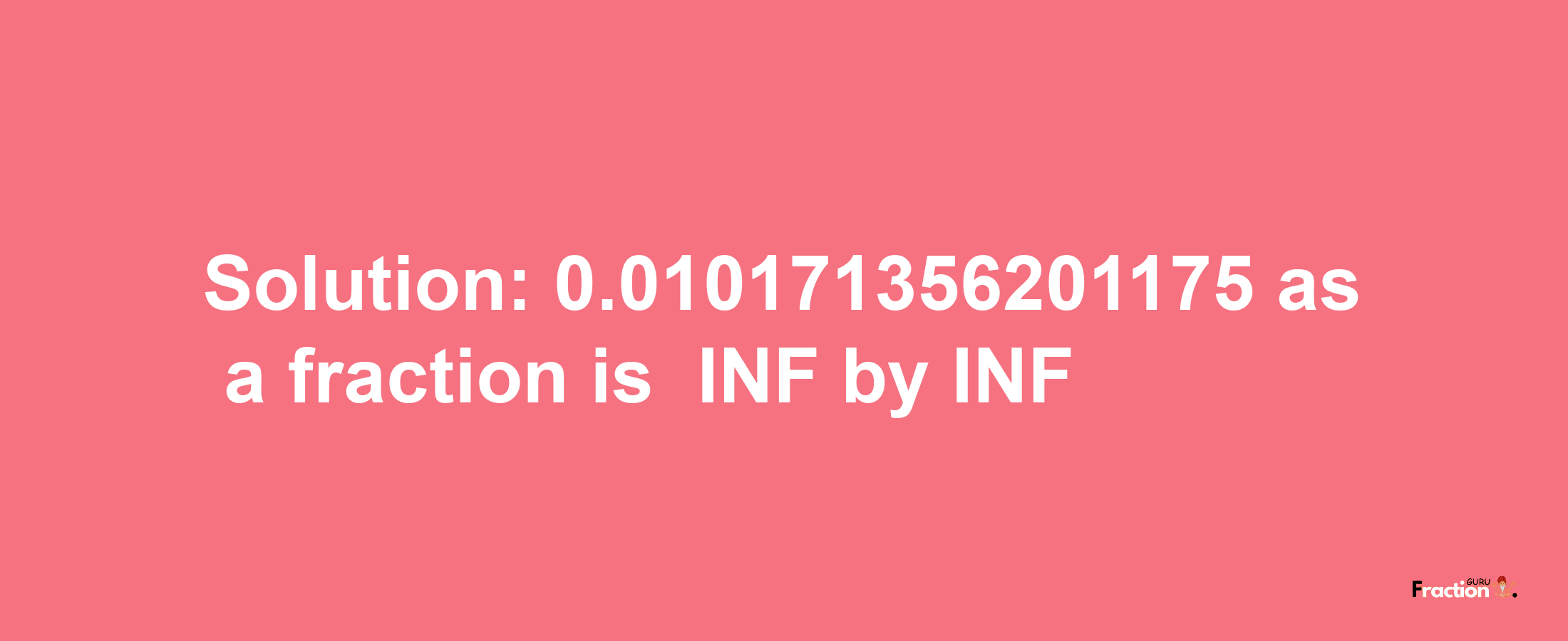 Solution: 0.010171356201175 as a fraction is INF by INF

Fraction GURU